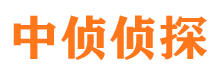 中侦侦探